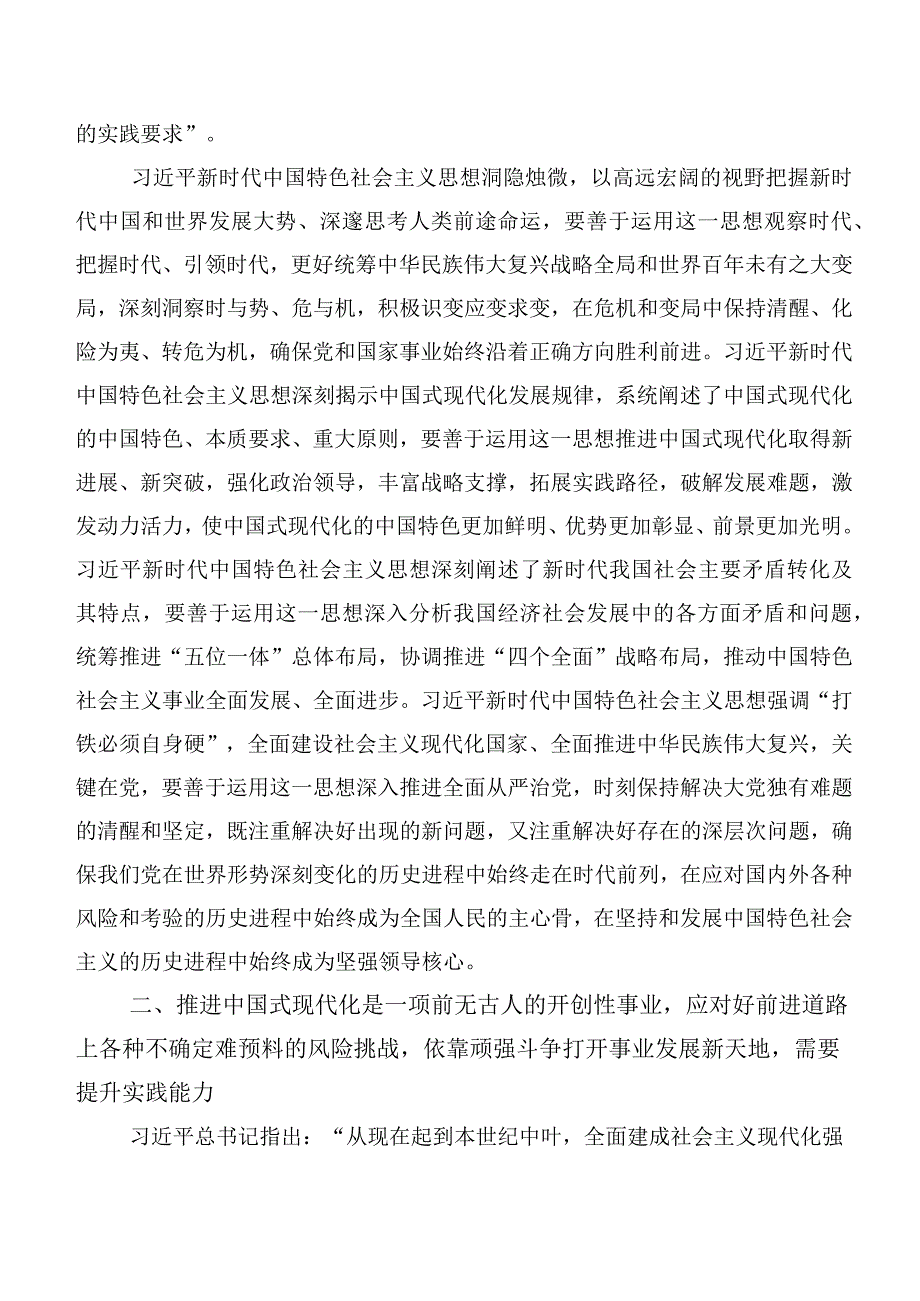 的实践要求”。

习近平新时代中国特色社会主义思想洞隐烛微，以高远宏阔的视野把握新时代中国和世界发展大势、深邃思考人类前途命运，要善于运用这一思想观察时代、把握时代、引领时代，更好统筹中华民族伟大复兴战略全局和世界百年未有之大变局，深刻洞察时与势、危与机，积极识变应变求变，在危机和变局中保持清醒、化险为夷、转危为机，确保党和国家事业始终沿着正确方向胜利前进。习近平新时代中国特色社会主义思想深刻揭示中国式现代化发展规律，系统阐述了中国式现代化的中国特色、本质要求、重大原则，要善于运用这一思想推进中国式现代化取得新进展、新突破，强化政治领导，丰富战略支撑，拓展实践路径，破解发展难题，激发动力活力，使中国式现代化的中国特色更加鲜明、优势更加彰显、前景更加光明。习近平新时代中国特色社会主义思想深刻阐述了新时代我国社会主要矛盾转化及其特点，要善于运用这一思想深入分析我国经济社会发展中的各方面矛盾和问题，统筹推进“五位一体”总体布局，协调推进“四个全面”战略布局，推动中国特色社会主义事业全面发展、全面进步。习近平新时代中国特色社会主义思想强调“打铁必须自身硬”，全面建设社会主义现代化国家、全面推进中华民族伟大复兴，关键在党，要善于运用这一思想深入推进全面从严治党，时刻保持解决大党独有难题的清醒和坚定，既注重解决好出现的新问题，又注重解决好存在的深层次问题，确保我们党在世界形势深刻变化的历史进程中始终走在时代前列，在应对国内外各种风险和考验的历史进程中始终成为全国人民的主心骨，在坚持和发展中国特色社会主义的历史进程中始终成为坚强领导核心。

二、推进中国式现代化是一项前无古人的开创性事业，应对好前进道路上各种不确定难预料的风险挑战，依靠顽强斗争打开事业发展新天地，需要提升实践能力

习近平总书记指出：“从现在起到本世纪中叶，全面建成社会主义现代化强